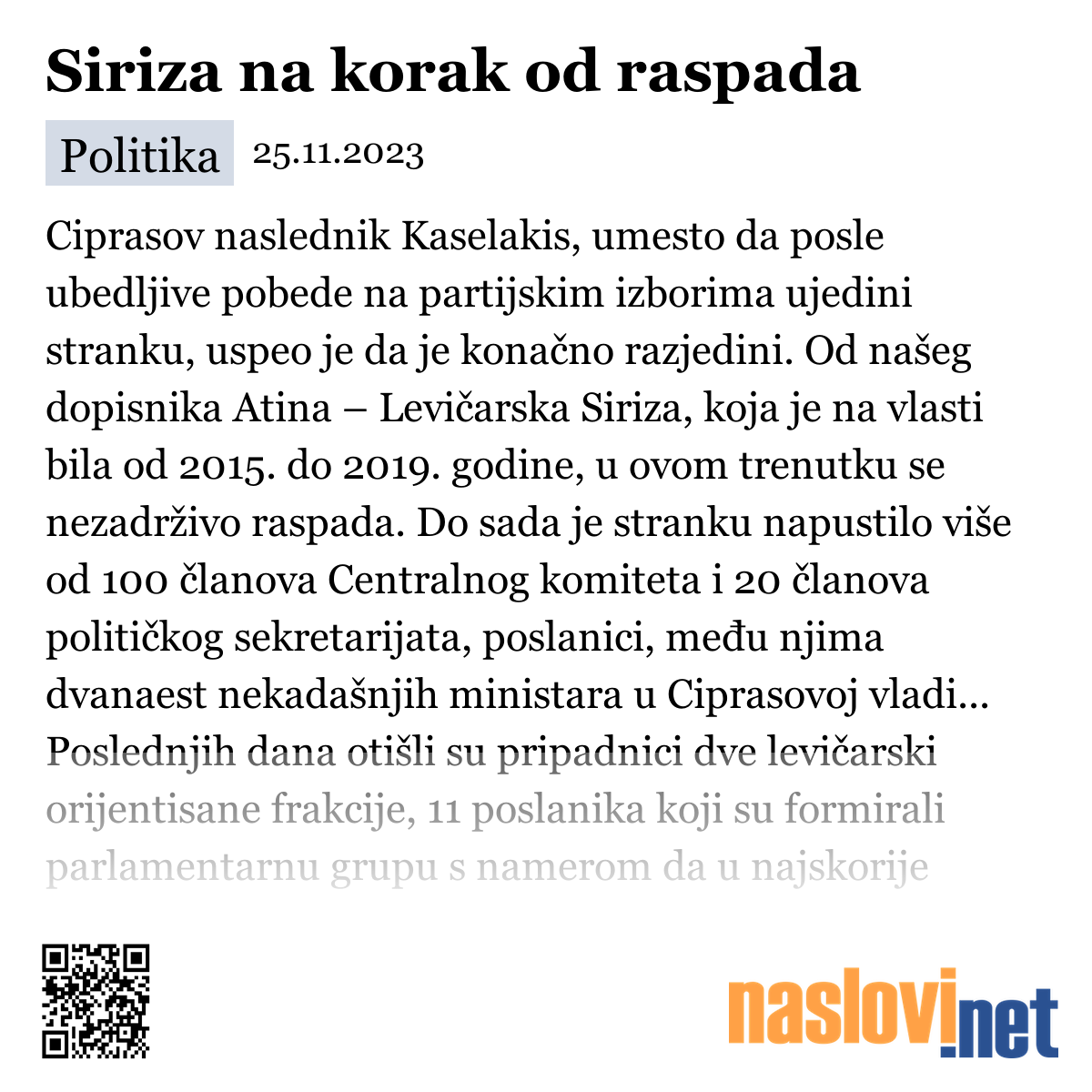 Siriza na korak od raspada

Politika 25.11.2023

Ciprasov naslednik Kaselakis, umesto da posle ubedljive pobede na partijskim izborima ujedini stranku, uspeo je da je konačno razjedini. Od našeg dopisnika Atina – Levičarska Siriza, koja je na vlasti bila od 2015. do 2019. godine, u ovom trenutku se nezadrživo raspada. Do sada je stranku napustilo više od 100 članova Centralnog komiteta i 20 članova političkog sekretarijata, poslanici, među njima dvanaest nekadašnjih ministara u Ciprasovoj vladi... Poslednjih dana otišli su pripadnici dve levičarski orijentisane frakcije, 11 poslanika koji su formirali parlamentarnu grupu s namerom da u najskorije

naslovi.net